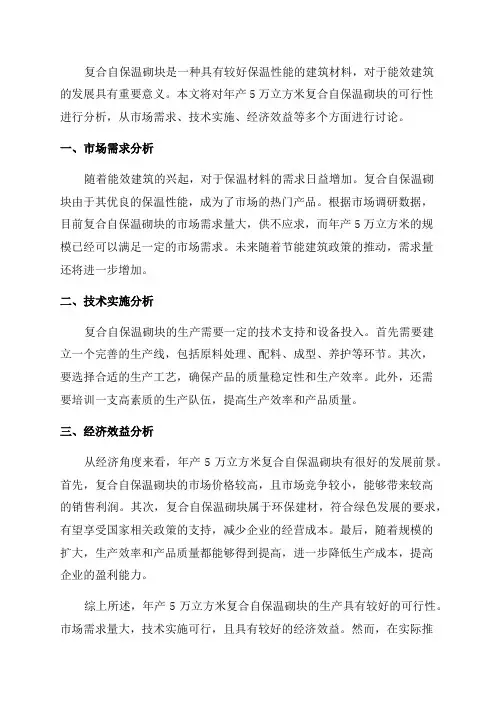 复合自保温砌块是一种具有较好保温性能的建筑材料，对于能效建筑的发展具有重要意义。本文将对年产 5 万立方米复合自保温砌块的可行性进行分析，从市场需求、技术实施、经济效益等多个方面进行讨论。

一、市场需求分析

随着能效建筑的兴起，对于保温材料的需求日益增加。复合自保温砌块由于其优良的保温性能，成为了市场的热门产品。根据市场调研数据，目前复合自保温砌块的市场需求量大，供不应求，而年产 5 万立方米的规模已经可以满足一定的市场需求。未来随着节能建筑政策的推动，需求量还将进一步增加。

二、技术实施分析

复合自保温砌块的生产需要一定的技术支持和设备投入。首先需要建立一个完善的生产线，包括原料处理、配料、成型、养护等环节。其次，要选择合适的生产工艺，确保产品的质量稳定性和生产效率。此外，还需要培训一支高素质的生产队伍，提高生产效率和产品质量。

三、经济效益分析

从经济角度来看，年产 5 万立方米复合自保温砌块有很好的发展前景。首先，复合自保温砌块的市场价格较高，且市场竞争较小，能够带来较高的销售利润。其次，复合自保温砌块属于环保建材，符合绿色发展的要求，有望享受国家相关政策的支持，减少企业的经营成本。最后，随着规模的扩大，生产效率和产品质量都能够得到提高，进一步降低生产成本，提高企业的盈利能力。

综上所述，年产 5 万立方米复合自保温砌块的生产具有较好的可行性。市场需求量大，技术实施可行，且具有较好的经济效益。然而，在实际推